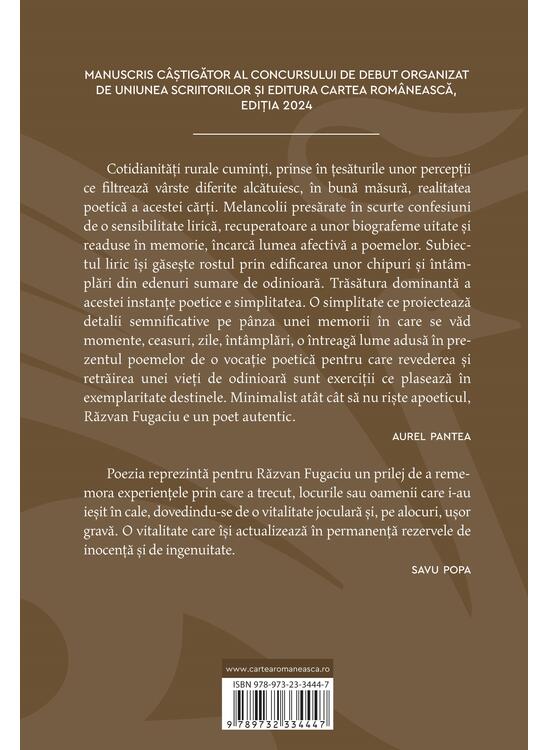 MANUSCRIS CÂȘTIGĂTOR AL CONCURSULUI DE DEBUT ORGANIZAT DE UNIUNEA SCRIITORILOR ȘI EDITURA CARTEA ROMÂNEASCĂ, EDIȚIA 2024

Cotidianități rurale cuminți, prinse în țesăturile unor percepții ce filtrează vârste diferite alcătuiesc, în bună măsură, realitatea poetică a acestei cărți. Melancolii presărate în scurte confesiuni de o sensibilitate lirică, recuperatoare a unor biografeme uitate și readuse în memorie, încarcă lumea afectivă a poemelor. Subiectul liric își găsește rostul prin edificarea unor chipuri și întâmplări din edenuri sumare de odinioară. Trăsătura dominantă a acestei instanțe poetice e simplitatea. O simplitate ce proiectează detalii semnificative pe pânza unei memorii în care se văd momente, ceasuri, zile, întâmplări, o întreagă lume adusă în prezentul poemelor de o vocație poetică pentru care revederea și retrăirea unei vieți de odinioară sunt exerciții ce plasează în exemplaritate destinele. Minimalist atât cât să nu riște apoeticul, Răzvan Fugaciu e un poet autentic.

AUREL PANTEA

Poezia reprezintă pentru Răzvan Fugaciu un prilej de a rememora experiențele prin care a trecut, locurile sau oamenii care i-au ieșit în cale, dovedindu-se de o vitalitate joculară și, pe alocuri, ușor gravă. O vitalitate care își actualizează în permanență rezervele de inocență și de ingenuitate.

SAVU POPA

www.cartearomaneasca.ro

ISBN 978-973-23-3444-7

9 789732 334447